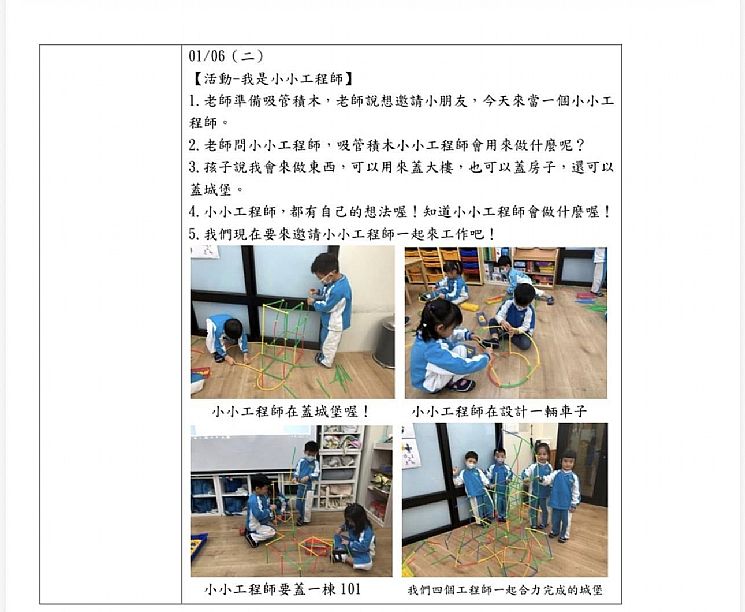 01/06（二）
【活動-我是小小工程師】
1.老師準備吸管積木，老師說想邀請小朋友，今天來當一個小小工程師。
2.老師問小小工程師，吸管積木小小工程師會用來做什麼呢？
3.孩子說我會來做東西，可以用來蓋大樓，也可以蓋房子，還可以蓋城堡。
4.小小工程師，都有自己的想法喔！知道小小工程師會做什麼喔！
5.我們現在要來邀請小小工程師一起來工作吧！

小小工程師在蓋城堡喔！

小小工程師在設計一輛車子

小小工程師要蓋一棟101

我們四個工程師一起合力完成的城堡